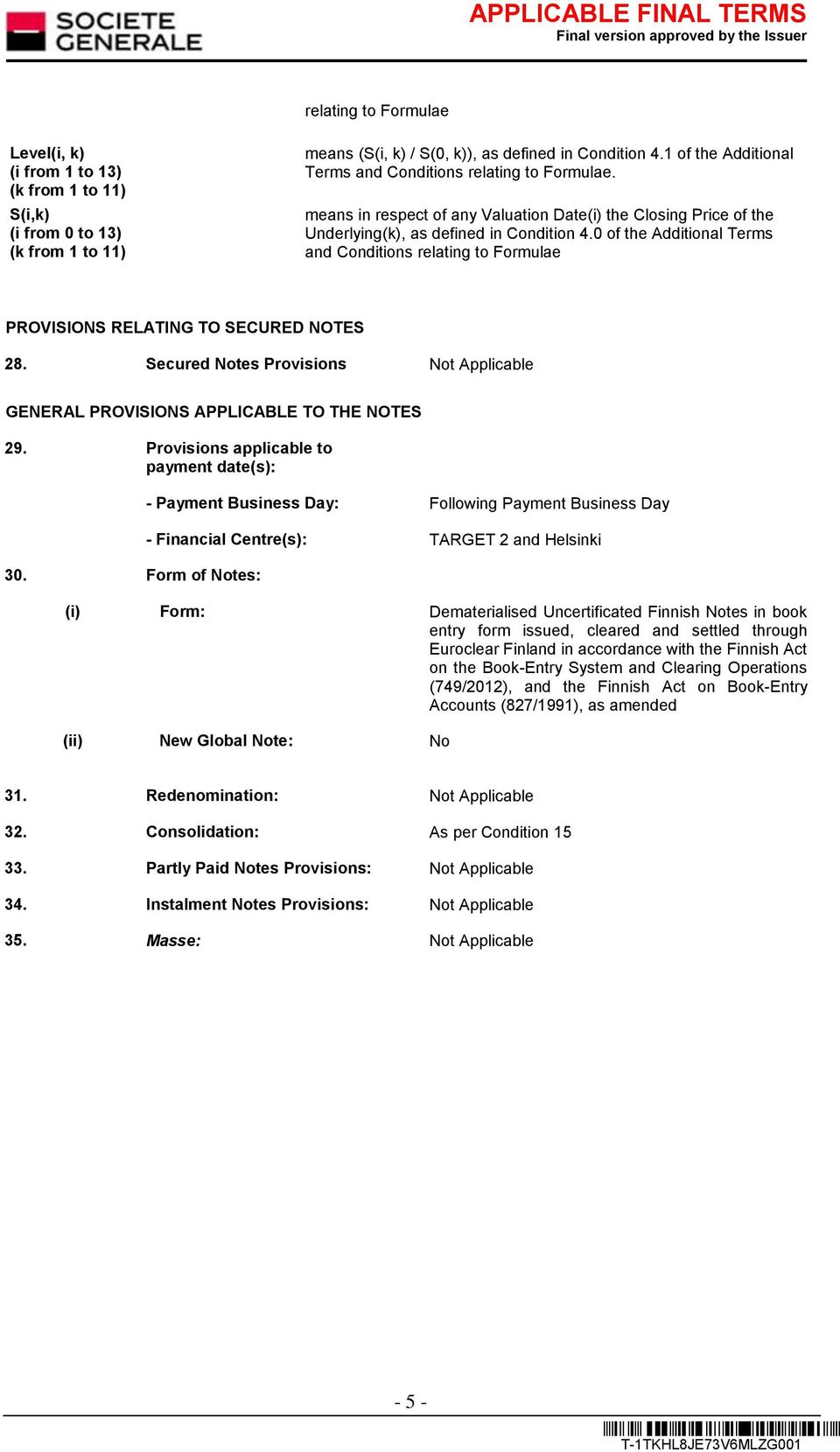 SOCIETE GENERALE

APPLICABLE FINAL TERMS
Final version approved by the Issuer

relating to Formulae

Level(i, k)
(i from 1 to 13)
(k from 1 to 11)

means (S(i, k) / S(0, k)), as defined in Condition 4.1 of the Additional Terms and Conditions relating to Formulae.

S(i,k)
(i from 0 to 13)
(k from 1 to 11)

means in respect of any Valuation Date(i) the Closing Price of the Underlying(k), as defined in Condition 4.0 of the Additional Terms and Conditions relating to Formulae

PROVISIONS RELATING TO SECURED NOTES

28. Secured Notes Provisions Not Applicable

GENERAL PROVISIONS APPLICABLE TO THE NOTES

29. Provisions applicable to payment date(s):

- Payment Business Day: Following Payment Business Day

- Financial Centre(s): TARGET 2 and Helsinki

30. Form of Notes:

(i) Form: Dematerialised Uncertificated Finnish Notes in book entry form issued, cleared and settled through Euroclear Finland in accordance with the Finnish Act on the Book-Entry System and Clearing Operations (749/2012), and the Finnish Act on Book-Entry Accounts (827/1991), as amended

(ii) New Global Note: No

31. Redenomination: Not Applicable

32. Consolidation: As per Condition 15

33. Partly Paid Notes Provisions: Not Applicable

34. Instalment Notes Provisions: Not Applicable

35. Masse: Not Applicable

- 5 -

T-1TKHL8JE73V6MLZG001